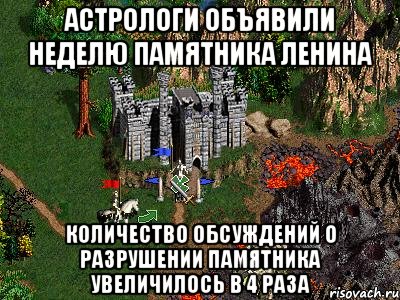 АСТРОЛОГИ ОБЪЯВИЛИ НЕДЕЛЮ ПАМЯТНИКА ЛЕНИНА

КОЛИЧЕСТВО ОБСУЖДЕНИЙ О РАЗРУШЕНИИ ПАМЯТНИКА УВЕЛИЧИЛОСЬ В 4 РАЗА

risovach.ru